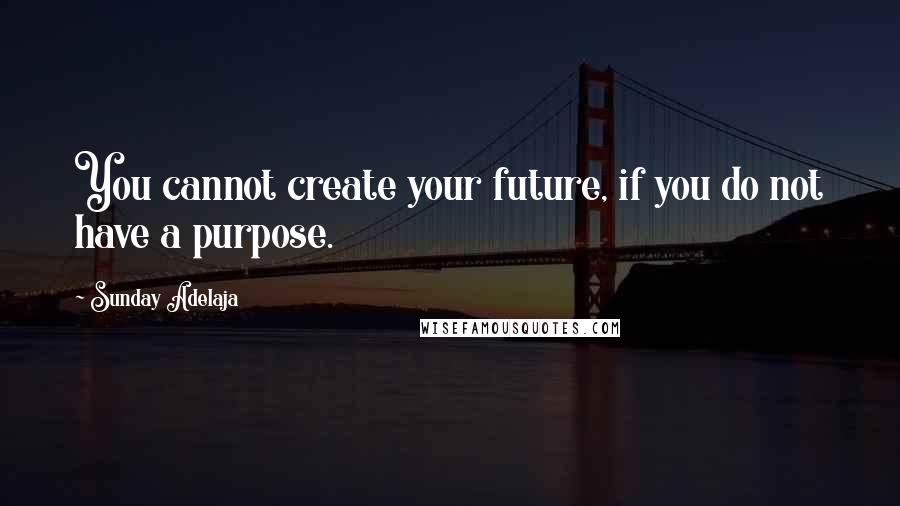 You cannot create your future, if you do not have a purpose.

~ Sunday Adelaja

WISEFAMOUSQUOTES.COM